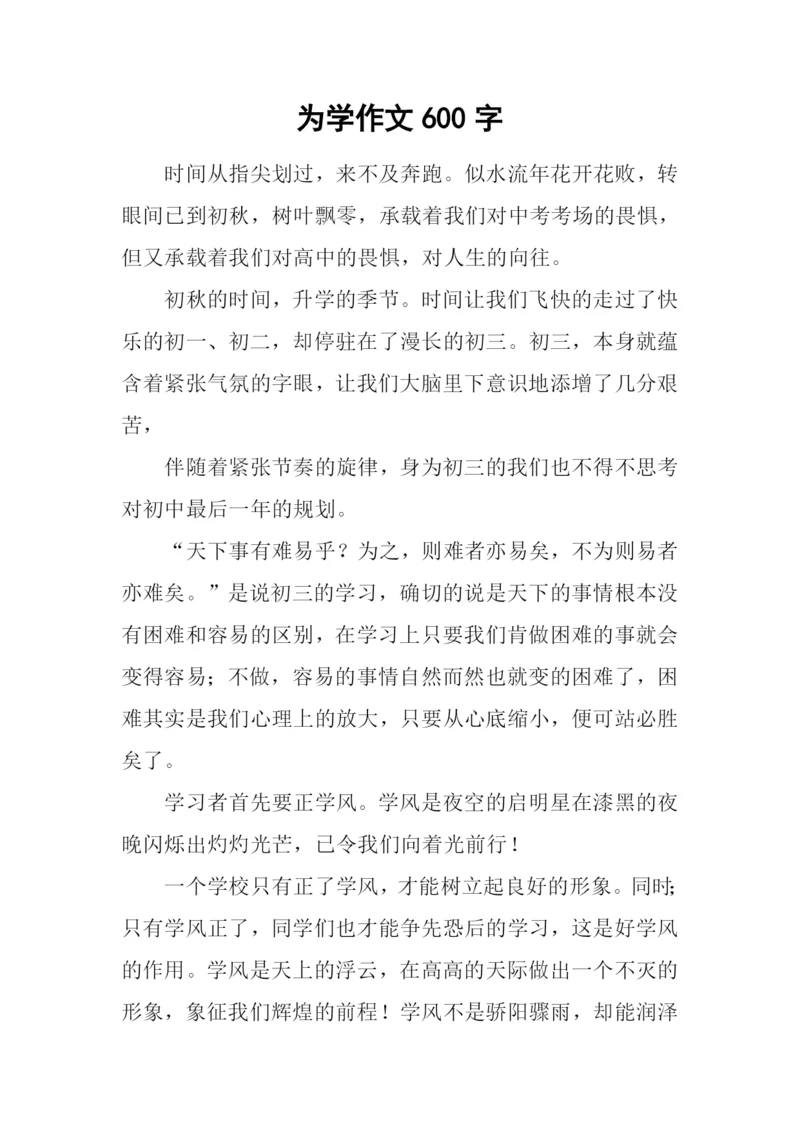 为学作文 600 字

时间从指尖划过，来不及奔跑。似水流年花开花败，转眼间已到初秋，树叶飘零，承载着我们对中考考场的畏惧，但又承载着我们对高中的畏惧，对人生的向往。

初秋的时间，升学的季节。时间让我们飞快的走过了快乐的初一、初二，却停驻在了漫长的初三。初三，本身就蕴含着紧张气氛的字眼，让我们大脑里下意识地添增了几分艰苦，

伴随着紧张节奏的旋律，身为初三的我们也不得不思考对初中最后一年的规划。

“天下事有难易乎？为之，则难者亦易矣，不为则易者亦难矣。”是说初三的学习，确切的说是天下的事情根本没有困难和容易的区别，在学习上只要我们肯做困难的事就会变得容易；不做，容易的事情自然而然也就变的困难了，困难其实是我们心理上的放大，只要从心底缩小，便可站必胜矣了。

学习者首先要正学风。学风是夜空的启明星在漆黑的夜晚闪烁出灼灼光芒，已令我们向着光前行！

一个学校只有正了学风，才能树立起良好的形象。同时;只有学风正了，同学们也才能争先恐后的学习，这是好学风的作用。学风是天上的浮云，在高高的天际做出一个不灭的形象，象征我们辉煌的前程！学风不是骄阳骤雨，却能润泽